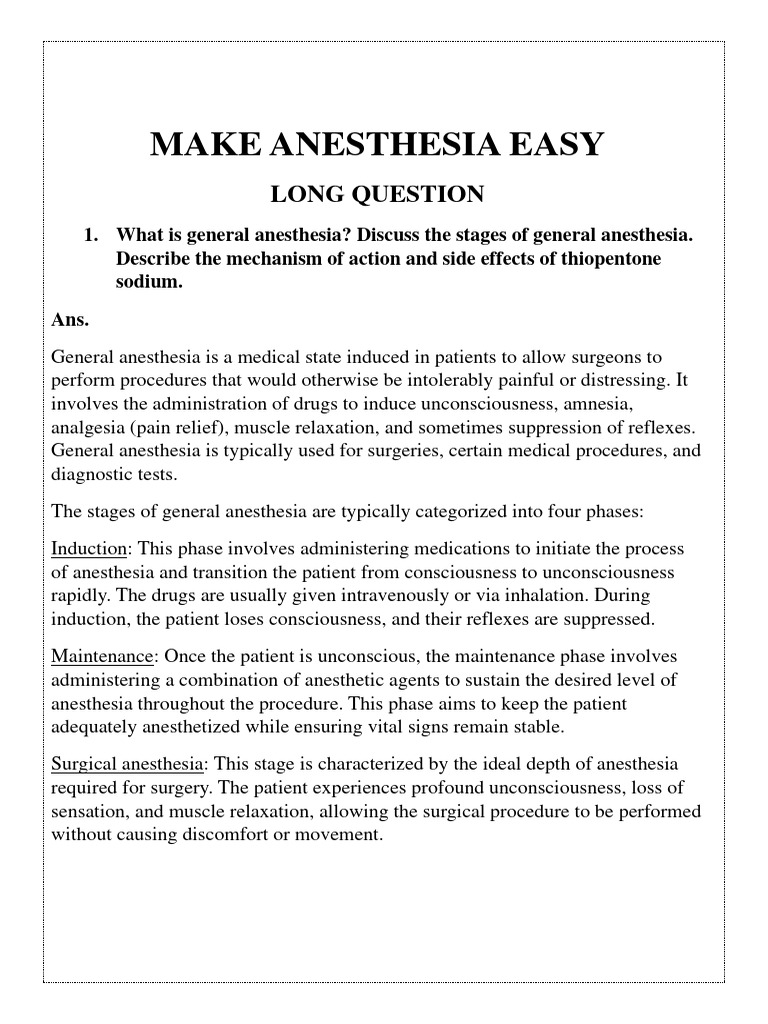 MAKE ANESTHESIA EASY

LONG QUESTION

1. What is general anesthesia? Discuss the stages of general anesthesia. Describe the mechanism of action and side effects of thiopentone sodium.

Ans.

General anesthesia is a medical state induced in patients to allow surgeons to perform procedures that would otherwise be intolerably painful or distressing. It involves the administration of drugs to induce unconsciousness, amnesia, analgesia (pain relief), muscle relaxation, and sometimes suppression of reflexes. General anesthesia is typically used for surgeries, certain medical procedures, and diagnostic tests.

The stages of general anesthesia are typically categorized into four phases:

Induction: This phase involves administering medications to initiate the process of anesthesia and transition the patient from consciousness to unconsciousness rapidly. The drugs are usually given intravenously or via inhalation. During induction, the patient loses consciousness, and their reflexes are suppressed.

Maintenance: Once the patient is unconscious, the maintenance phase involves administering a combination of anesthetic agents to sustain the desired level of anesthesia throughout the procedure. This phase aims to keep the patient adequately anesthetized while ensuring vital signs remain stable.

Surgical anesthesia: This stage is characterized by the ideal depth of anesthesia required for surgery. The patient experiences profound unconsciousness, loss of sensation, and muscle relaxation, allowing the surgical procedure to be performed without causing discomfort or movement.